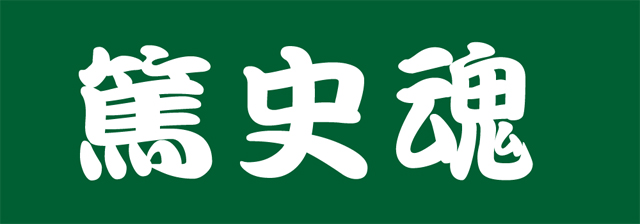 篤史魂